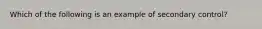 Which of the following is an example of secondary control?